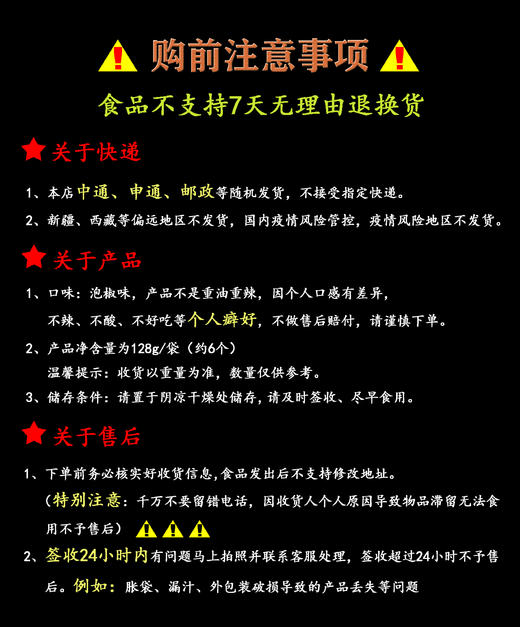 购前注意事项

食品不支持7天无理由退换货

关于快递

1、本店中通、申通、邮政等随机发货，不接受指定快递。

2、新疆、西藏等偏远地区不发货，国内疫情风险管控，疫情风险地区不发货。

关于产品

1、口味：泡椒味，产品不是重油重辣，因个人口感有差异，不辣、不酸、不好吃等个人癖好，不做售后赔付，请谨慎下单。

2、产品净含量为128g/袋（约6个）
温馨提示：收货以重量为准，数量仅供参考。

3、储存条件：请置于阴凉干燥处储存，请及时签收、尽早食用。

关于售后

1、下单前务必核实好收货信息，食品发出后不支持修改地址。
（特别注意：千万不要留错电话，因收货人个人原因导致物品滞留无法食用不予售后）

2、签收24小时内有问题马上拍照并联系客服处理，签收超过24小时不予售后。例如：胀袋、漏汁、外包装破损导致的产品丢失等问题